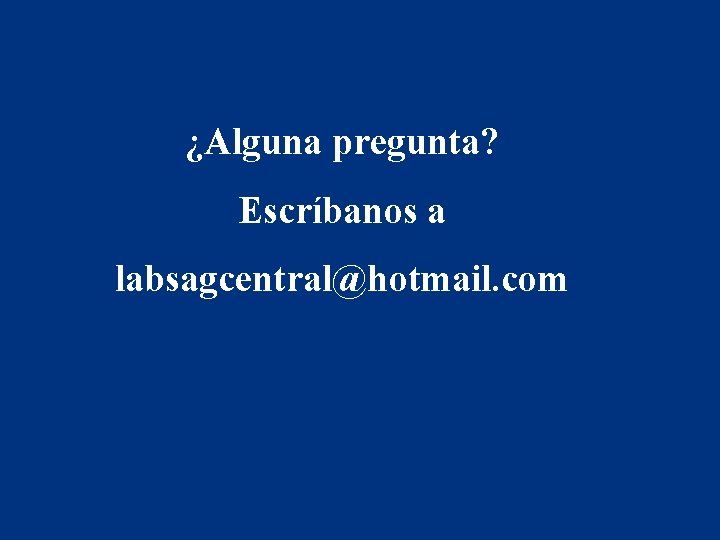 ¿Alguna pregunta?

Escríbanos a

labsagcentral@hotmail.com